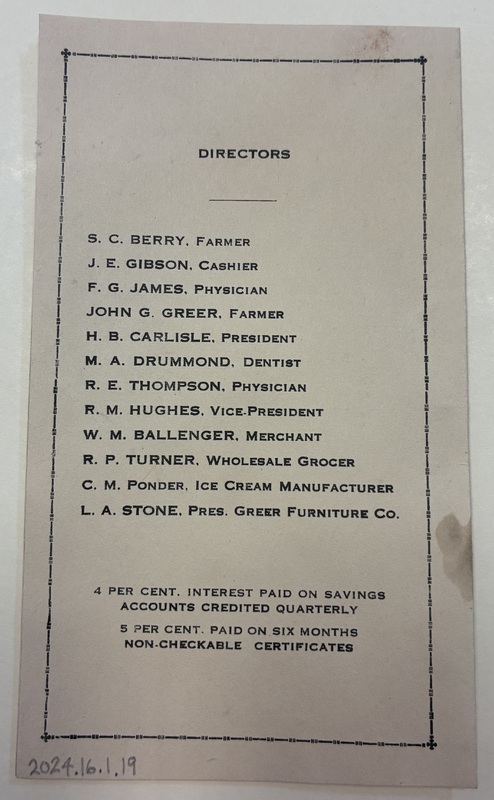 DIRECTORS

S. C. BERRY, FARMER
J. E. GIBSON, CASHIER
F. G. JAMES, PHYSICIAN
JOHN G. GREER, FARMER
H. B. CARLISLE, PRESIDENT
M. A. DRUMMOND, DENTIST
R. E. THOMPSON, PHYSICIAN
R. M. HUGHES, VICE-PRESIDENT
W. M. BALLENGER, MERCHANT
R. P. TURNER, WHOLESALE GROCER
C. M. PONDER, ICE CREAM MANUFACTURER
L. A. STONE, PRES. GREER FURNITURE CO.

4 PER CENT. INTEREST PAID ON SAVINGS ACCOUNTS CREDITED QUARTERLY

5 PER CENT. PAID ON SIX MONTHS NON-CHECKABLE CERTIFICATES

2024.16.1.19